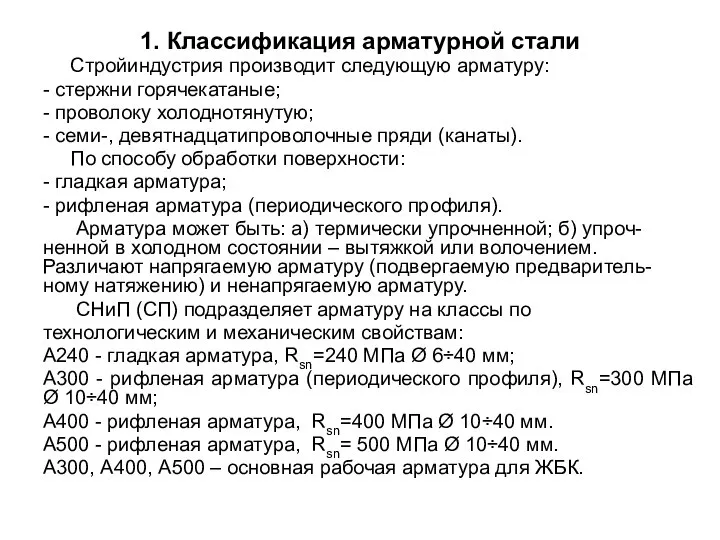 1. Классификация арматурной стали

Стройиндустрия производит следующую арматуру:
- стержни горячекатаные;
- проволоку холоднотянутую;
- семи-, девятнадцатипроволочные пряди (канаты).

По способу обработки поверхности:
- гладкая арматура;
- рифленая арматура (периодического профиля).

Арматура может быть: а) термически упрочненной; б) упрочненной в холодном состоянии – вытяжкой или волочением. Различают напрягаемую арматуру (подвергаемую предварительному натяжению) и ненапрягаемую арматуру.

СНиП (СП) подразделяет арматуру на классы по технологическим и механическим свойствам:
А240 - гладкая арматура, $R_{sn}$=240 МПа Ø 6÷40 мм;
А300 - рифленая арматура (периодического профиля), $R_{sn}$=300 МПа Ø 10÷40 мм;
А400 - рифленая арматура, $R_{sn}$=400 МПа Ø 10÷40 мм.
А500 - рифленая арматура, $R_{sn}$= 500 МПа Ø 10÷40 мм.
А300, А400, А500 – основная рабочая арматура для ЖБК.